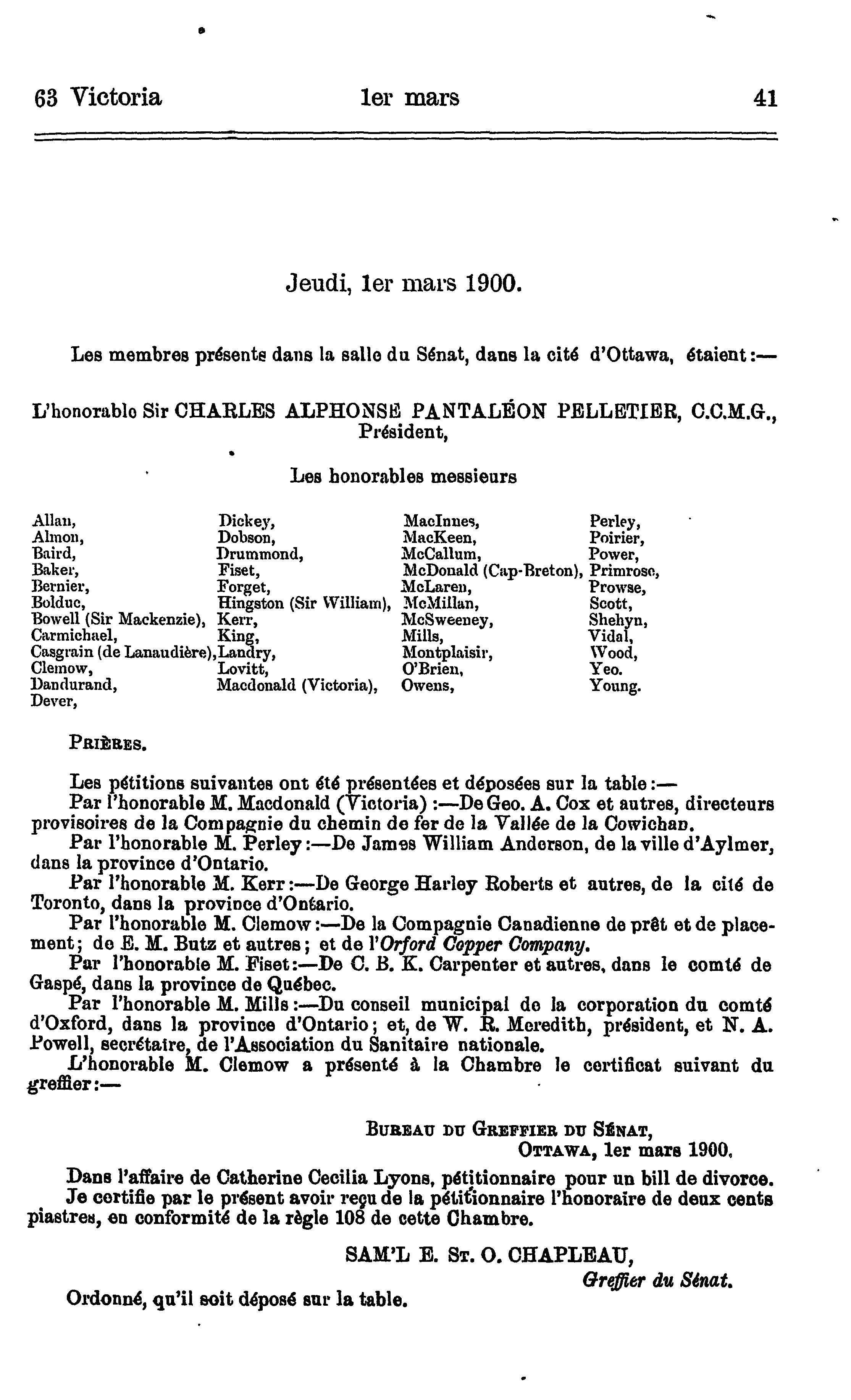 63 Victoria    1er mars    41

Jeudi, 1er mars 1900.

Les membres présents dans la salle du Sénat, dans la cité d'Ottawa, étaient:—

L'honorable Sir CHARLES ALPHONSE PANTALÉON PELLETIER, C.C.M.G., Président,

Les honorables messieurs

Allan,
Almon,
Baird,
Baker,
Bernier,
Bolduc,
Bowell (Sir Mackenzie),
Carmichael,
Casgrain (de Lanaudière),
Clemow,
Dandurand,
Dever,

Dickey,
Dobson,
Drummond,
Fiset,
Forget,
Hingston (Sir William),
Kerr,
King,
Landry,
Lovitt,
Macdonald (Victoria),

MacInnes,
MacKeen,
McCallum,
McDonald (Cap-Breton),
McLaren,
McMillan,
McSweeney,
Mills,
Montplaisir,
O'Brien,
Owens,

Perley,
Poirier,
Power,
Primrose,
Prowse,
Scott,
Shehyn,
Vidal,
Wood,
Yeo.
Young.

PRIÈRES.

Les pétitions suivantes ont été présentées et déposées sur la table:—

Par l'honorable M. Macdonald (Victoria):—De Geo. A. Cox et autres, directeurs provisoires de la Compagnie du chemin de fer de la Vallée de la Cowichan.

Par l'honorable M. Perley:—De James William Anderson, de la ville d'Aylmer, dans la province d'Ontario.

Par l'honorable M. Kerr:—De George Harley Roberts et autres, de la cité de Toronto, dans la province d'Ontario.

Par l'honorable M. Clemow:—De la Compagnie Canadienne de prêt et de placement; de E. M. Butz et autres; et de l'Orford Copper Company.

Par l'honorable M. Fiset:—De C. B. K. Carpenter et autres, dans le comté de Gaspé, dans la province de Québec.

Par l'honorable M. Mills:—Du conseil municipal de la corporation du comté d'Oxford, dans la province d'Ontario; et, de W. R. Meredith, président, et N. A. Powell, secrétaire, de l'Association du Sanitaire nationale.

L'honorable M. Clemow a présenté à la Chambre le certificat suivant du greffier:—

BUREAU DU GREFFIER DU SÉNAT,
OTTAWA, 1er mars 1900.

Dans l'affaire de Catherine Cecilia Lyons, pétitionnaire pour un bill de divorce.

Je certifie par le présent avoir reçu de la pétitionnaire l'honoraire de deux cents piastres, en conformité de la règle 108 de cette Chambre.

SAM'L E. ST. O. CHAPLEAU,
Greffier du Sénat.

Ordonné, qu'il soit déposé sur la table.